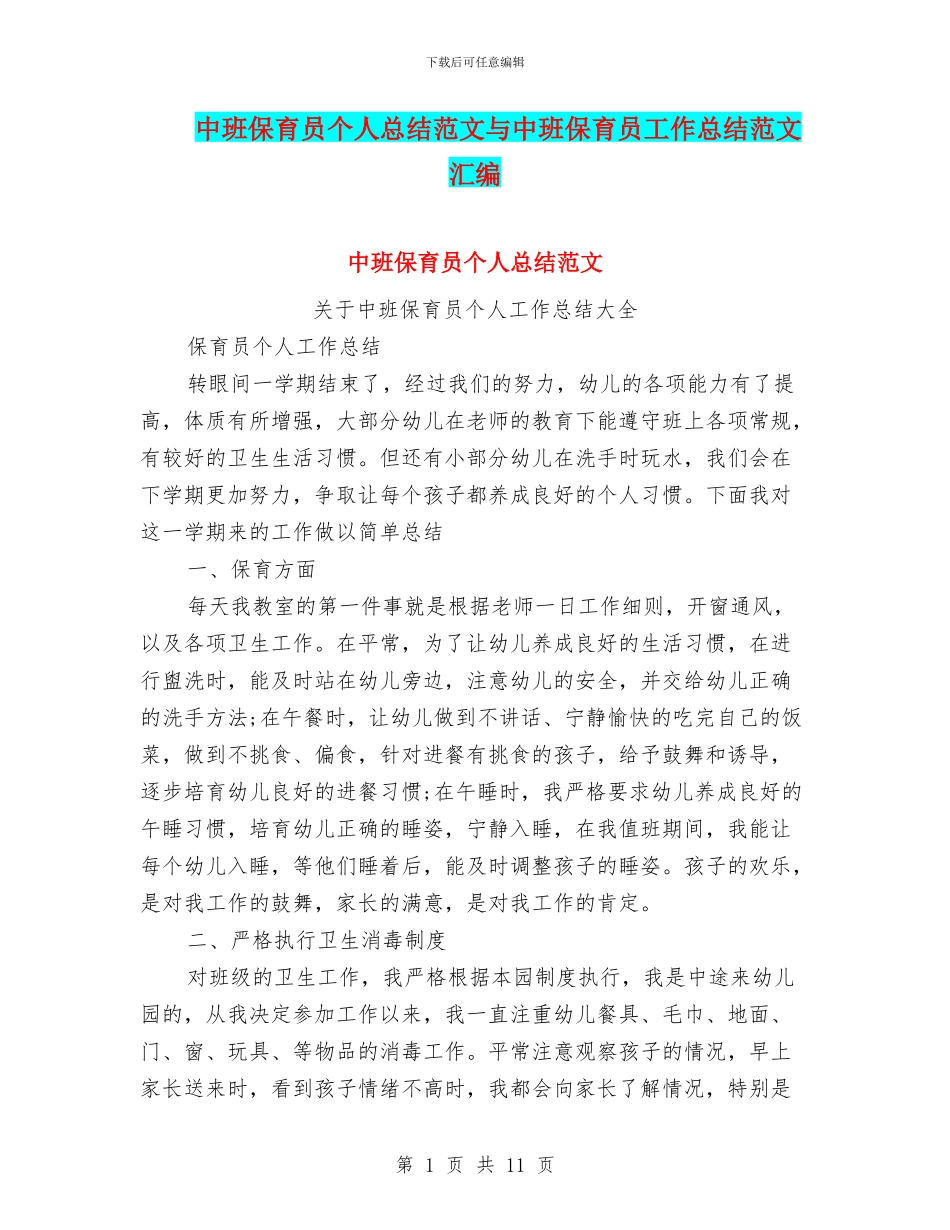 下载后可任意编辑

中班保育员个人总结范文与中班保育员工作总结范文汇编

中班保育员个人总结范文

关于中班保育员个人工作总结大全

保育员个人工作总结

转眼间一学期结束了，经过我们的努力，幼儿的各项能力有了提高，体质有所增强，大部分幼儿在老师的教育下能遵守班上各项常规，有较好的卫生生活习惯。但还有小部分幼儿在洗手时玩水，我们会在下学期更加努力，争取让每个孩子都养成良好的个人习惯。下面我对这一学期来的工作做以简单总结

一、保育方面

每天我教室的第一件事就是根据老师一日工作细则，开窗通风，以及各项卫生工作。在平常，为了让幼儿养成良好的生活习惯，在进行盥洗时，能及时站在幼儿旁边，注意幼儿的安全，并交给幼儿正确的洗手方法;在午餐时，让幼儿做到不讲话、宁静愉快的吃完自己的饭菜，做到不挑食、偏食，针对进餐有挑食的孩子，给予鼓舞和诱导，逐步培育幼儿良好的进餐习惯;在午睡时，我严格要求幼儿养成良好的午睡习惯，培育幼儿正确的睡姿，宁静入睡，在我值班期间，我能让每个幼儿入睡，等他们睡着后，能及时调整孩子的睡姿。孩子的欢乐，是对我工作的鼓舞，家长的满意，是对我工作的肯定。

二、严格执行卫生消毒制度

对班级的卫生工作，我严格根据本园制度执行，我是中途来幼儿园的，从我决定参加工作以来，我一直注重幼儿餐具、毛巾、地面、门、窗、玩具、等物品的消毒工作。平常注意观察孩子的情况，早上家长送来时，看到孩子情绪不高时，我都会向家长了解情况，特别是

第 1 页 共 11 页